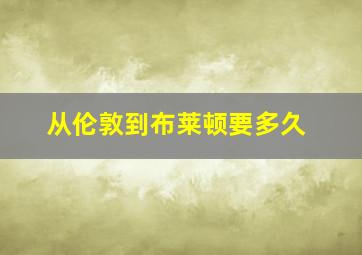 从伦敦到布莱顿要多久